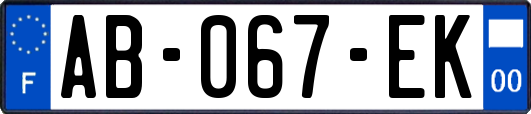 F
AB-067-EK
00